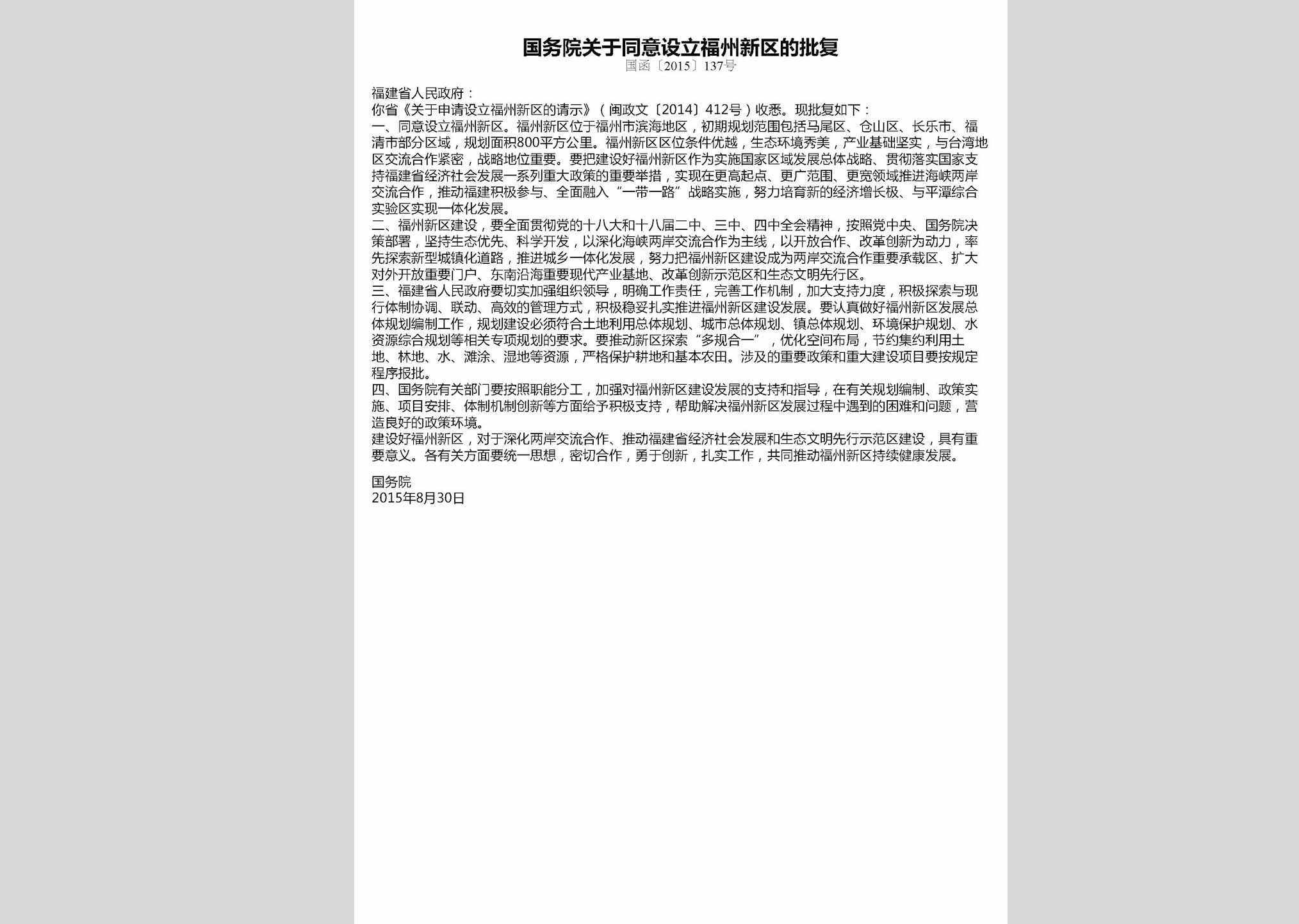 国务院关于同意设立福州新区的批复
国函〔2015〕137号

福建省人民政府：
你省《关于申请设立福州新区的请示》（闽政文〔2014〕412号）收悉。现批复如下：
一、同意设立福州新区。福州新区位于福州市滨海地区，初期规划范围包括马尾区、仓山区、长乐市、福清市部分区域，规划面积800平方公里。福州新区区位条件优越，生态环境秀美，产业基础坚实，与台湾地区交流合作紧密，战略地位重要。要把建设好福州新区作为实施国家区域发展总体战略、贯彻落实国家支持福建省经济社会发展一系列重大政策的重要举措，实现在更高起点、更广范围、更宽领域推进海峡两岸交流合作，推动福建积极参与、全面融入“一带一路”战略实施，努力培育新的经济增长极、与平潭综合实验区实现一体化发展。
二、福州新区建设，要全面贯彻党的十八大和十八届二中、三中、四中全会精神，按照党中央、国务院决策部署，坚持生态优先、科学开发，以深化海峡两岸交流合作为主线，以开放合作、改革创新为动力，率先探索新型城镇化道路，推进城乡一体化发展，努力把福州新区建设成为两岸交流合作重要承载区、扩大对外开放重要门户、东南沿海重要现代产业基地、改革创新示范区和生态文明先行区。
三、福建省人民政府要切实加强组织领导，明确工作责任，完善工作机制，加大支持力度，积极探索与现行体制协调、联动、高效的管理方式，积极稳妥扎实推进福州新区建设发展。要认真做好福州新区发展总体规划编制工作，规划建设必须符合土地利用总体规划、城市总体规划、镇总体规划、环境保护规划、水资源综合规划等相关专项规划的要求。要推动新区探索“多规合一”，优化空间布局，节约集约利用土地、林地、水、滩涂、湿地等资源，严格保护耕地和基本农田。涉及的重要政策和重大建设项目要按规定程序报批。
四、国务院有关部门要按照职能分工，加强对福州新区建设发展的支持和指导，在有关规划编制、政策实施、项目安排、体制机制创新等方面给予积极支持，帮助解决福州新区发展过程中遇到的困难和问题，营造良好的政策环境。
建设好福州新区，对于深化两岸交流合作、推动福建省经济社会发展和生态文明先行示范区建设，具有重要意义。各有关方面要统一思想，密切合作，勇于创新，扎实工作，共同推动福州新区持续健康发展。

国务院
2015年8月30日